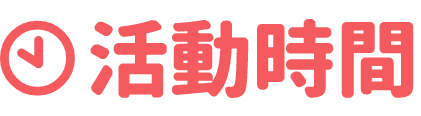 活動時間